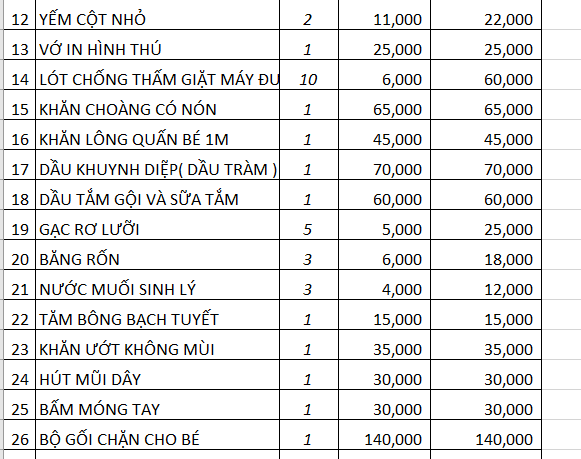 | 12 | YẾM CỘT NHỎ | 2 | 11,000 | 22,000 |
|---|---|---|---|---|
| 13 | VỚ IN HÌNH THÚ | 1 | 25,000 | 25,000 |
| 14 | LÓT CHỐNG THẤM GIẶT MÁY ĐU | 10 | 6,000 | 60,000 |
| 15 | KHĂN CHOÀNG CÓ NÓN | 1 | 65,000 | 65,000 |
| 16 | KHĂN LÔNG QUẤN BÉ 1M | 1 | 45,000 | 45,000 |
| 17 | DẦU KHUYNH DIỆP( DẦU TRÀM ) | 1 | 70,000 | 70,000 |
| 18 | DẦU TẮM GỘI VÀ SỮA TẮM | 1 | 60,000 | 60,000 |
| 19 | GẠC RƠ LƯỠI | 5 | 5,000 | 25,000 |
| 20 | BĂNG RỐN | 3 | 6,000 | 18,000 |
| 21 | NƯỚC MUỐI SINH LÝ | 3 | 4,000 | 12,000 |
| 22 | TĂM BÔNG BẠCH TUYẾT | 1 | 15,000 | 15,000 |
| 23 | KHĂN ƯỚT KHÔNG MÙI | 1 | 35,000 | 35,000 |
| 24 | HÚT MŨI DÂY | 1 | 30,000 | 30,000 |
| 25 | BẤM MÓNG TAY | 1 | 30,000 | 30,000 |
| 26 | BỘ GỐI CHẶN CHO BÉ | 1 | 140,000 | 140,000 |